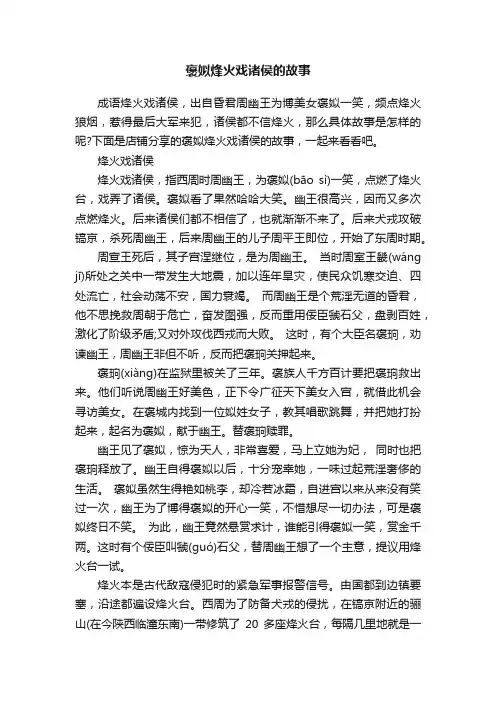 褒姒烽火戏诸侯的故事

成语烽火戏诸侯，出自昏君周幽王为博美女褒姒一笑，频点烽火狼烟，惹得最后大军来犯，诸侯都不信烽火，那么具体故事是怎样的呢?下面是店铺分享的褒姒烽火戏诸侯的故事，一起来看看吧。

烽火戏诸侯

烽火戏诸侯，指西周时周幽王，为褒姒(bāo sì)一笑，点燃了烽火台，戏弄了诸侯。褒姒看了果然哈哈大笑。幽王很高兴，因而又多次点燃烽火。后来诸侯们都不相信了，也就渐渐不来了。后来犬戎攻破镐京，杀死周幽王，后来周幽王的儿子周平王即位，开始了东周时期。

周宣王死后，其子宫涅继位，是为周幽王。 当时周室王畿(wáng jī)所处之关中一带发生大地震，加以连年旱灾，使民众饥寒交迫、四处流亡，社会动荡不安，国力衰竭。 而周幽王是个荒淫无道的昏君，他不思挽救周朝于危亡，奋发图强，反而重用佞臣虢石父，盘剥百姓，激化了阶级矛盾;又对外攻伐西戎而大败。 这时，有个大臣名褒珦，劝谏幽王，周幽王非但不听，反而把褒珦关押起来。

褒珦(xiàng)在监狱里被关了三年。褒族人千方百计要把褒珦救出来。他们听说周幽王好美色，正下令广征天下美女入宫，就借此机会寻访美女。在褒城内找到一位姒姓女子，教其唱歌跳舞，并把她打扮起来，起名为褒姒，献于幽王。替褒珦赎罪。

幽王见了褒姒，惊为天人，非常喜爱，马上立她为妃， 同时也把褒珦释放了。幽王自得褒姒以后，十分宠幸她，一味过起荒淫奢侈的生活。 褒姒虽然生得艳如桃李，却冷若冰霜，自进宫以来从来没有笑过一次，幽王为了博得褒姒的开心一笑，不惜想尽一切办法，可是褒姒终日不笑。 为此，幽王竟然悬赏求计，谁能引得褒姒一笑，赏金千两。这时有个佞臣叫虢(guó)石父，替周幽王想了一个主意，提议用烽火台一试。

烽火本是古代敌寇侵犯时的紧急军事报警信号。由国都到边镇要塞，沿途都遍设烽火台。西周为了防备犬戎的侵扰，在镐京附近的骊山(在今陕西临潼东南)一带修筑了 20 多座烽火台，每隔几里地就是一